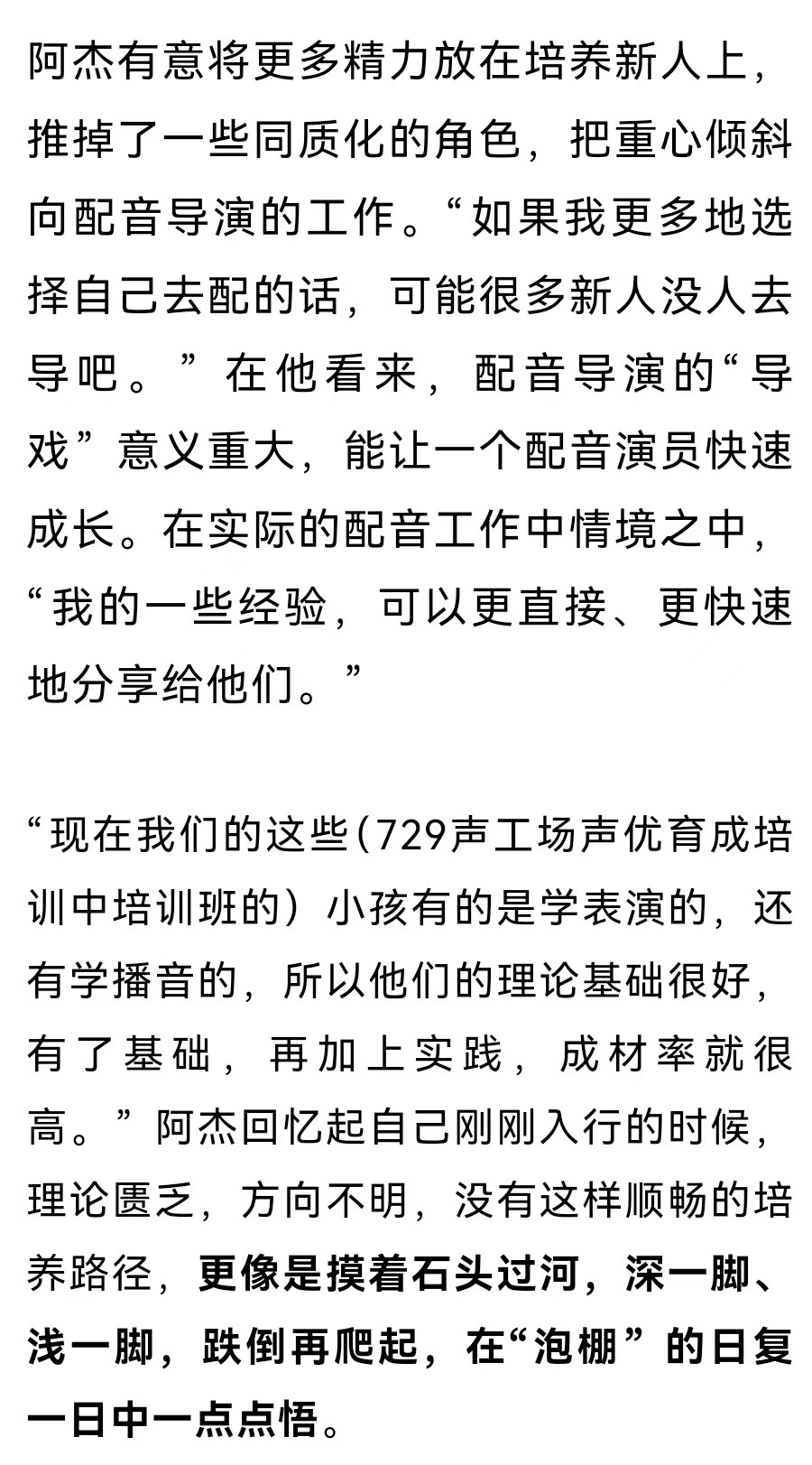 阿杰有意将更多精力放在培养新人上，推掉了一些同质化的角色，把重心倾斜向配音导演的工作。“如果我更多地选择自己去配的话，可能很多新人没人去导吧。”在他看来，配音导演的“导戏”意义重大，能让一个配音演员快速成长。在实际的配音工作中情境之中，“我的一些经验，可以更直接、更快速地分享给他们。”

“现在我们的这些(729声工场声优育成培训中培训班的）小孩有的是学表演的，还有学播音的，所以他们的理论基础很好，有了基础，再加上实践，成材率就很高。”阿杰回忆起自己刚刚入行的时候，理论匮乏，方向不明，没有这样顺畅的培养路径，更像是摸着石头过河，深一脚、浅一脚，跌倒再爬起，在“泡棚”的日复一日中一点点悟。